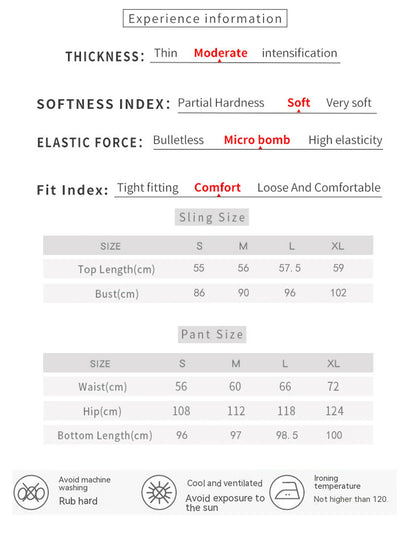 Experience information

THICKNESS: Thin Moderate intensification

SOFTNESS INDEX: Partial Hardness Soft Very soft

ELASTIC FORCE: Bulletless Micro bomb High elasticity

Fit Index: Tight fitting Comfort Loose And Comfortable

Sling Size

| SIZE | S | M | L | XL |
|---|---|---|---|---|
| Top Length(cm) | 55 | 56 | 57. 5 | 59 |
| Bust(cm) | 86 | 90 | 96 | 102 |

Pant Size

| SIZE | S | M | L | XL |
|---|---|---|---|---|
| Waist(cm) | 56 | 60 | 66 | 72 |
| Hip(cm) | 108 | 112 | 118 | 124 |
| Bottom Length(cm) | 96 | 97 | 98. 5 | 100 |

Avoid machine washing
Rub hard

Cool and ventilated
Avoid exposure to the sun

Ironing temperature
Not higher than 120.